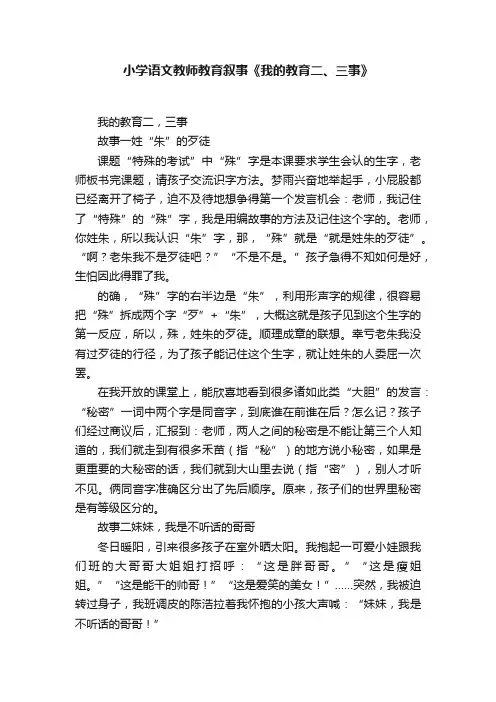 小学语文教师教育叙事《我的教育二、三事》

我的教育二，三事

故事一姓“朱”的歹徒

课题“特殊的考试”中“殊”字是本课要求学生会认的生字，老师板书完课题，请孩子交流识字方法。梦雨兴奋地举起手，小屁股都已经离开了椅子，迫不及待地想争得第一个发言机会：老师，我记住了“特殊”的“殊”字，我是用编故事的方法及记住这个字的。老师，你姓朱，所以我认识“朱”字，那，“殊”就是“就是姓朱的歹徒”。“啊？老朱我不是歹徒吧？”“不是不是。”孩子急得不知如何是好，生怕因此得罪了我。

的确，“殊”字的右半边是“朱”，利用形声字的规律，很容易把“殊”拆成两个字“歹”+“朱”，大概这就是孩子见到这个生字的第一反应，所以，殊，姓朱的歹徒。顺理成章的联想。幸亏老朱我没有过歹徒的行径，为了孩子能记住这个生字，就让姓朱的人委屈一次罢。

在我开放的课堂上，能欣喜地看到很多诸如此类“大胆”的发言：“秘密”一词中两个字是同音字，到底谁在前谁在后？怎么记？孩子们经过商议后，汇报到：老师，两人之间的秘密是不能让第三个人知道的，我们就走到有很多禾苗（指“秘”）的地方说小秘密，如果是更重要的大秘密的话，我们就到大山里去说（指“密”），别人才听不见。俩同音字准确区分出了先后顺序。原来，孩子们的世界里秘密是有等级区分的。

故事二妹妹，我是不听话的哥哥

冬日暖阳，引来很多孩子在室外晒太阳。我抱起一可爱小娃跟我们班的大哥哥大姐姐打招呼：“这是胖哥哥。”“这是瘦姐姐。”“这是能干的帅哥！”“这是爱笑的美女！”……突然，我被迫转过身子，我班调皮的陈浩拉着我怀抱的小孩大声喊：“妹妹，我是不听话的哥哥！”